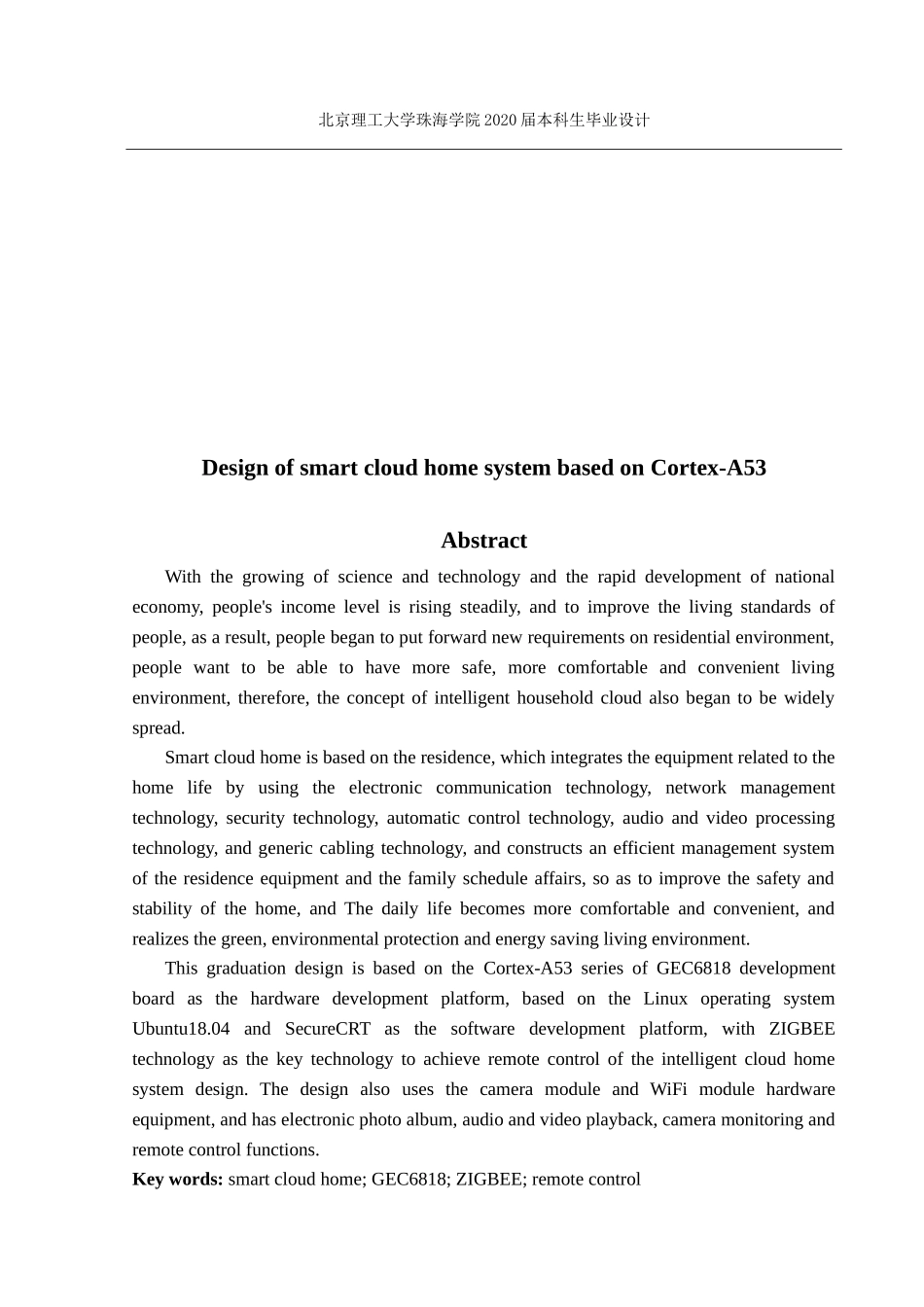 北京理工大学珠海学院2020届本科生毕业设计

Design of smart cloud home system based on Cortex-A53

Abstract

With the growing of science and technology and the rapid development of national economy, people's income level is rising steadily, and to improve the living standards of people, as a result, people began to put forward new requirements on residential environment, people want to be able to have more safe, more comfortable and convenient living environment, therefore, the concept of intelligent household cloud also began to be widely spread.

Smart cloud home is based on the residence, which integrates the equipment related to the home life by using the electronic communication technology, network management technology, security technology, automatic control technology, audio and video processing technology, and generic cabling technology, and constructs an efficient management system of the residence equipment and the family schedule affairs, so as to improve the safety and stability of the home, and The daily life becomes more comfortable and convenient, and realizes the green, environmental protection and energy saving living environment.

This graduation design is based on the Cortex-A53 series of GEC6818 development board as the hardware development platform, based on the Linux operating system Ubuntu18.04 and SecureCRT as the software development platform, with ZIGBEE technology as the key technology to achieve remote control of the intelligent cloud home system design. The design also uses the camera module and WiFi module hardware equipment, and has electronic photo album, audio and video playback, camera monitoring and remote control functions.

Key words: smart cloud home; GEC6818; ZIGBEE; remote control